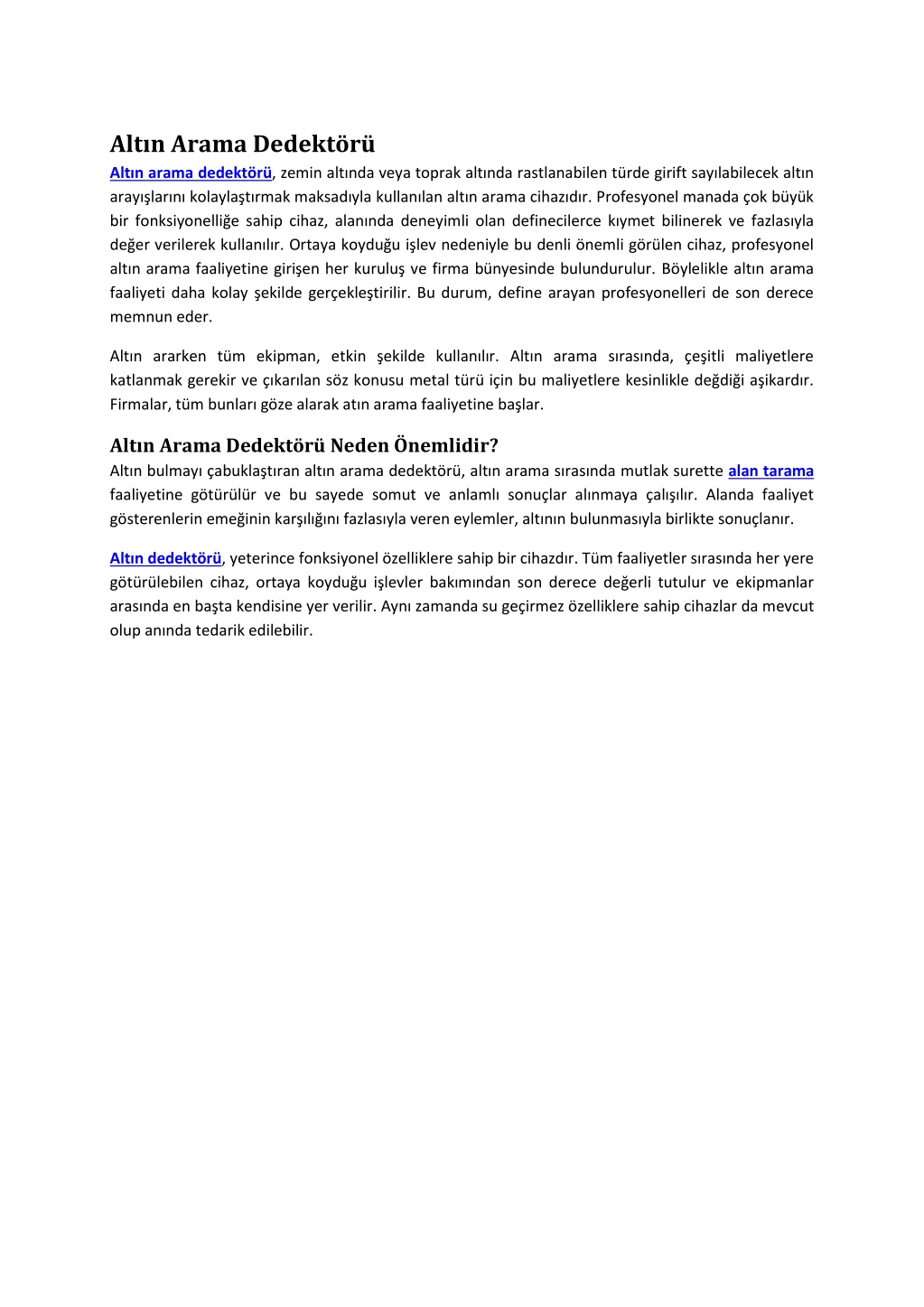 Altın Arama Dedektörü

Altın arama dedektörü, zemin altında veya toprak altında rastlanabilen türde girift sayılabilecek altın arayışlarını kolaylaştırmak maksadıyla kullanılan altın arama cihazıdır. Profesyonel manada çok büyük bir fonksiyonelliğe sahip cihaz, alanında deneyimli olan definecilerce kıymet bilinerek ve fazlasıyla değer verilerek kullanılır. Ortaya koyduğu işlev nedeniyle bu denli önemli görülen cihaz, profesyonel altın arama faaliyetine girişen her kuruluş ve firma bünyesinde bulundurulur. Böylelikle altın arama faaliyeti daha kolay şekilde gerçekleştirilir. Bu durum, define arayan profesyonelleri de son derece memnun eder.

Altın ararken tüm ekipman, etkin şekilde kullanılır. Altın arama sırasında, çeşitli maliyetlere katlanmak gerekir ve çıkarılan söz konusu metal türü için bu maliyetlere kesinlikle değdiği aşikardır. Firmalar, tüm bunları göze alarak atın arama faaliyetine başlar.

Altın Arama Dedektörü Neden Önemlidir?

Altın bulmayı çabuklaştıran altın arama dedektörü, altın arama sırasında mutlak surette alan tarama faaliyetine götürülür ve bu sayede somut ve anlamlı sonuçlar alınmaya çalışılır. Alanda faaliyet gösterenlerin emeğinin karşılığını fazlasıyla veren eylemler, altının bulunmasıyla birlikte sonuçlanır.

Altın dedektörü, yeterince fonksiyonel özelliklere sahip bir cihazdır. Tüm faaliyetler sırasında her yere götürülebilen cihaz, ortaya koyduğu işlevler bakımından son derece değerli tutulur ve ekipmanlar arasında en başta kendisine yer verilir. Aynı zamanda su geçirmez özelliklere sahip cihazlar da mevcut olup anında tedarik edilebilir.